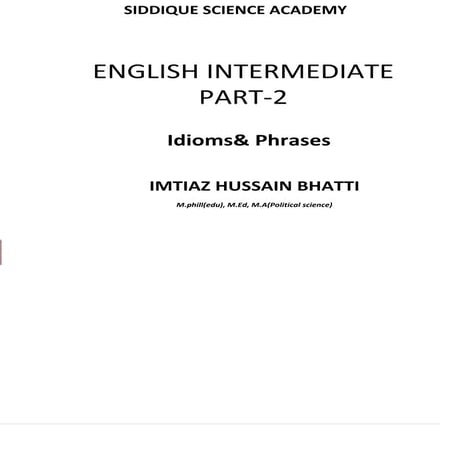 SIDDIQUE SCIENCE ACADEMY

ENGLISH INTERMEDIATE PART-2

Idioms& Phrases

IMTIAZ HUSSAIN BHATTI

M.phill(edu), M.Ed, M.A(Political science)